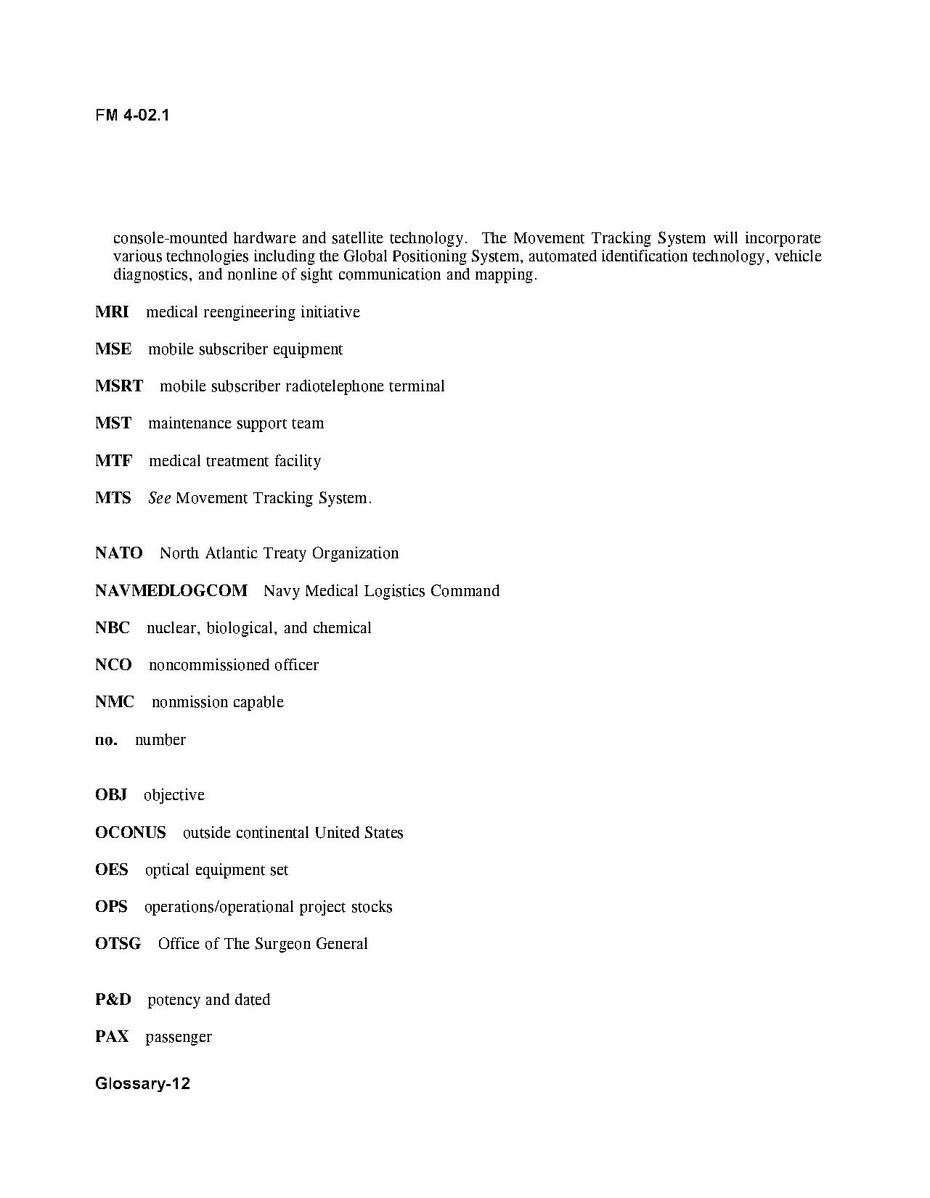 FM 4-02.1

console-mounted hardware and satellite technology. The Movement Tracking System will incorporate various technologies including the Global Positioning System, automated identification technology, vehicle diagnostics, and nonline of sight communication and mapping.

MRI medical reengineering initiative

MSE mobile subscriber equipment

MSRT mobile subscriber radiotelephone terminal

MST maintenance support team

MTF medical treatment facility

MTS See Movement Tracking System.

NATO North Atlantic Treaty Organization

NAVMEDLOGCOM Navy Medical Logistics Command

NBC nuclear, biological, and chemical

NCO noncommissioned officer

NMC nonmission capable

no. number

OBJ objective

OCONUS outside continental United States

OES optical equipment set

OPS operations/operational project stocks

OTSG Office of The Surgeon General

P&D potency and dated

PAX passenger

Glossary-12